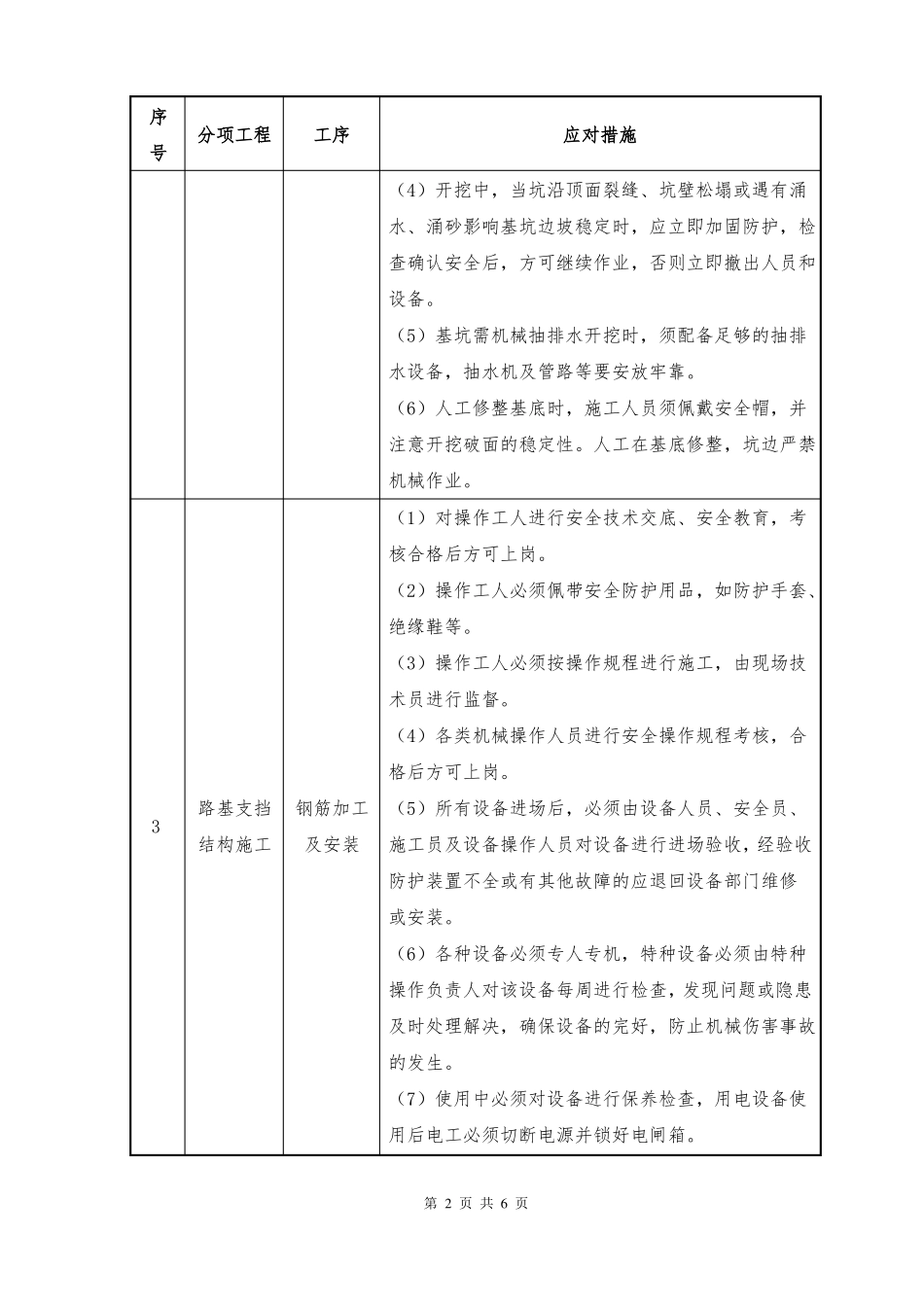 | 序号 | 分项工程 | 工序 | 应对措施 |
|---|---|---|---|
| | | | （4）开挖中，当坑沿顶面裂缝、坑壁松塌或遇有涌水、涌砂影响基坑边坡稳定时，应立即加固防护，检查确认安全后，方可继续作业，否则立即撤出人员和设备。<br>（5）基坑需机械抽排水开挖时，须配备足够的抽排水设备，抽水机及管路等要安放牢靠。<br>（6）人工修整基底时，施工人员须佩戴安全帽，并注意开挖破面的稳定性。人工在基底修整，坑边严禁机械作业。 |
| 3 | 路基支挡结构施工 | 钢筋加工及安装 | （1）对操作工人进行安全技术交底、安全教育，考核合格后方可上岗。<br>（2）操作工人必须佩带安全防护用品，如防护手套、绝缘鞋等。<br>（3）操作工人必须按操作规程进行施工，由现场技术员进行监督。<br>（4）各类机械操作人员进行安全操作规程考核，合格后方可上岗。<br>（5）所有设备进场后，必须由设备人员、安全员、施工员及设备操作人员对设备进行进场验收，经验收防护装置不全或有其他故障的应退回设备部门维修或安装。<br>（6）各种设备必须专人专机，特种设备必须由特种操作负责人对该设备每周进行检查，发现问题或隐患及时处理解决，确保设备的完好，防止机械伤害事故的发生。<br>（7）使用中必须对设备进行保养检查，用电设备使用后电工必须切断电源并锁好电闸箱。 |

第 2 页 共 6 页